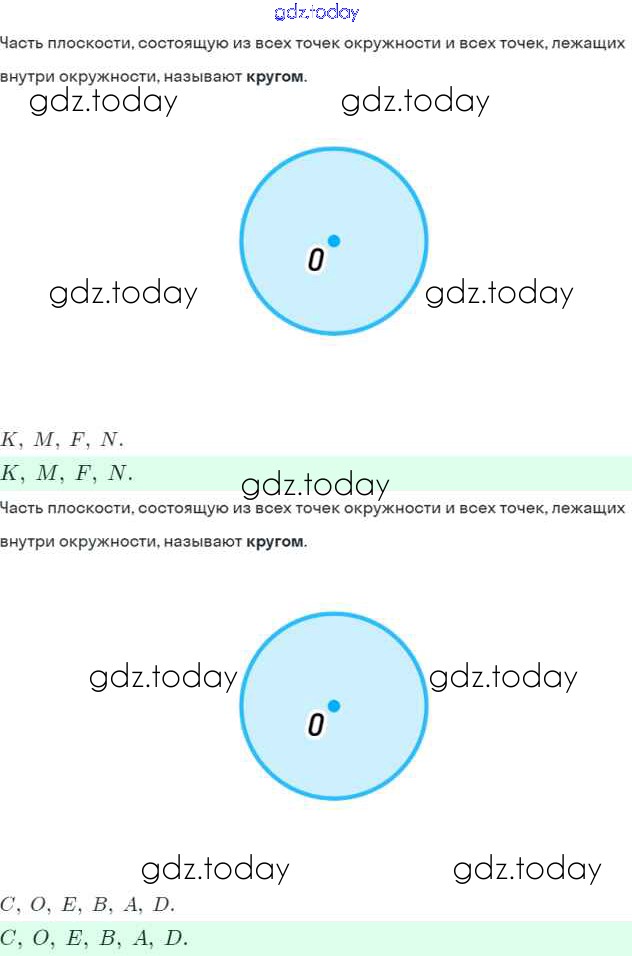 Часть плоскости, состоящую из всех точек окружности и всех точек, лежащих внутри окружности, называют кругом.

O

$K, M, F, N.$

$K, M, F, N.$

Часть плоскости, состоящую из всех точек окружности и всех точек, лежащих внутри окружности, называют кругом.

O

$C, O, E, B, A, D.$

$C, O, E, B, A, D.$

gdz.today